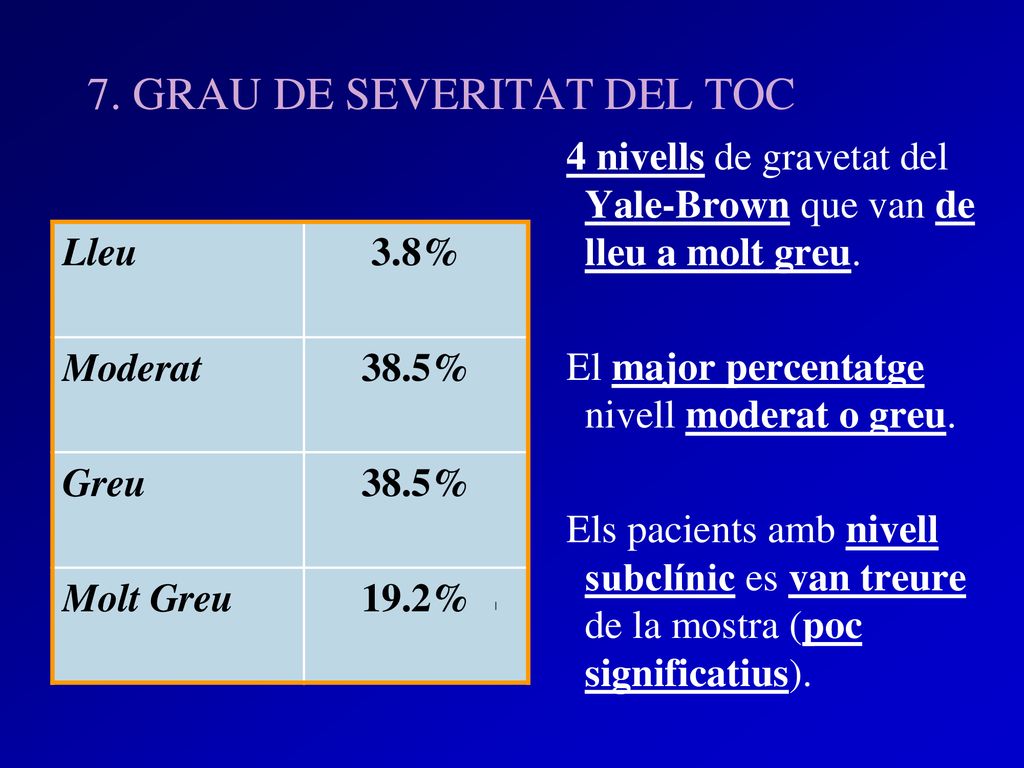 7. GRAU DE SEVERITAT DEL TOC

| Lleu | 3.8% |
|---|---|
| Moderat | 38.5% |
| Greu | 38.5% |
| Molt Greu | 19.2% |

4 nivells de gravetat del Yale-Brown que van de lleu a molt greu.

El major percentatge nivell moderat o greu.

Els pacients amb nivell subclínic es van treure de la mostra (poc significatius).